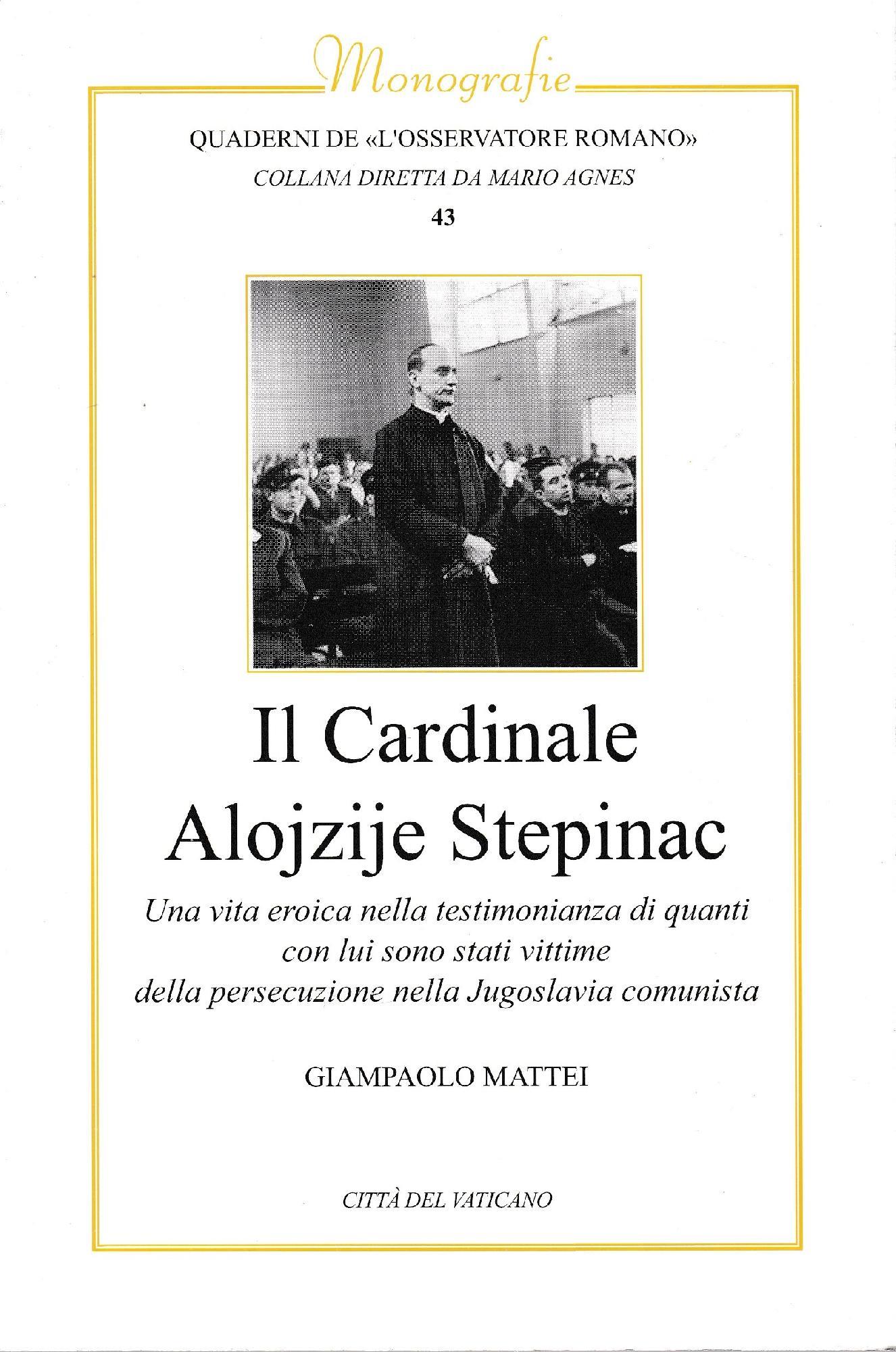 Monografie

QUADERNI DE «L'OSSERVATORE ROMANO»
COLLANA DIRETTA DA MARIO AGNES
43

Il Cardinale Alojzije Stepinac

Una vita eroica nella testimonianza di quanti con lui sono stati vittime della persecuzione nella Jugoslavia comunista

GIAMPAOLO MATTEI

CITTÀ DEL VATICANO